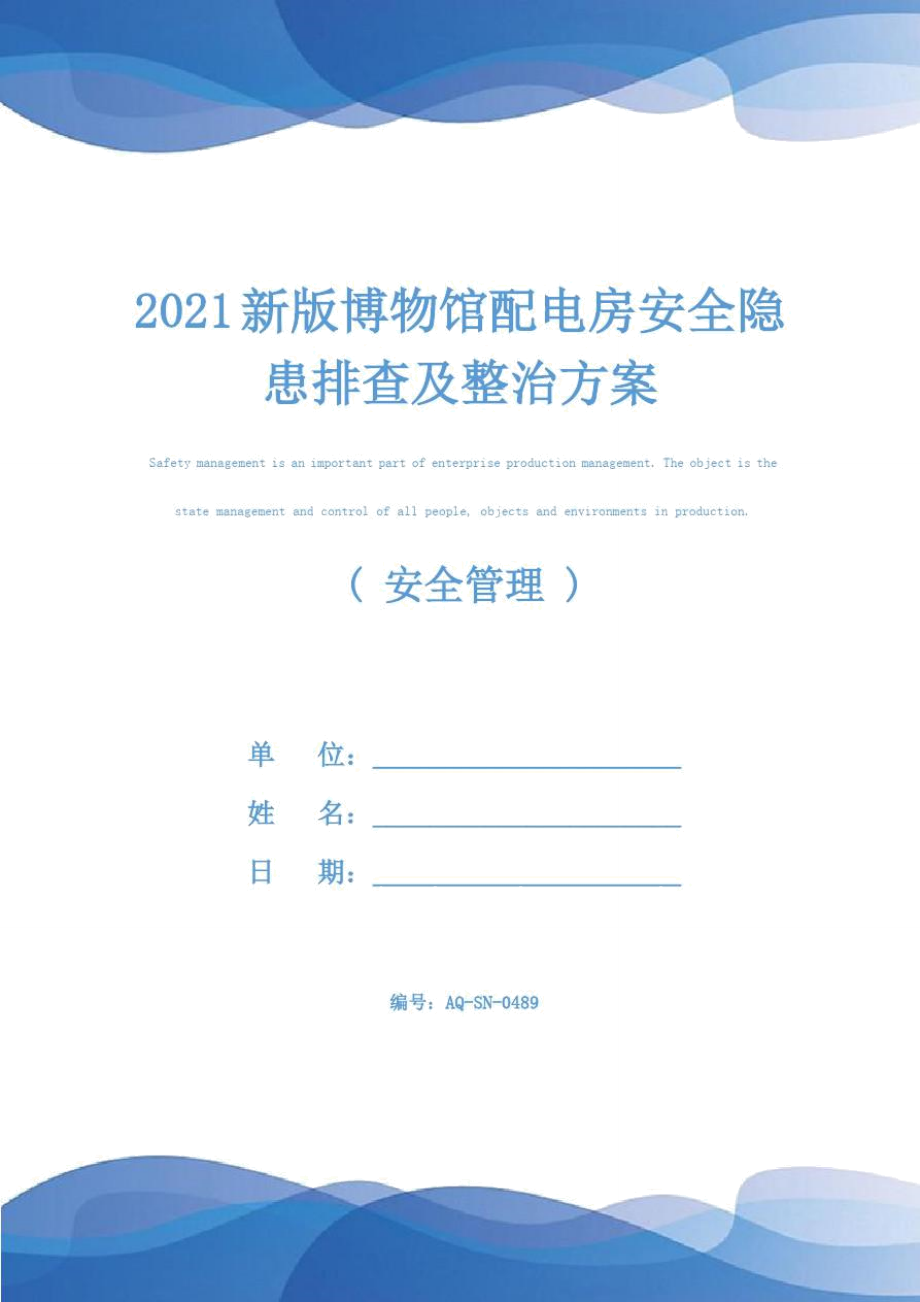 2021新版博物馆配电房安全隐患排查及整治方案

Safety management is an important part of enterprise production management. The object is the state management and control of all people, objects and environments in production.

（ 安全管理 ）

单 位：

姓 名：

日 期：

编号：AQ-SN-0489